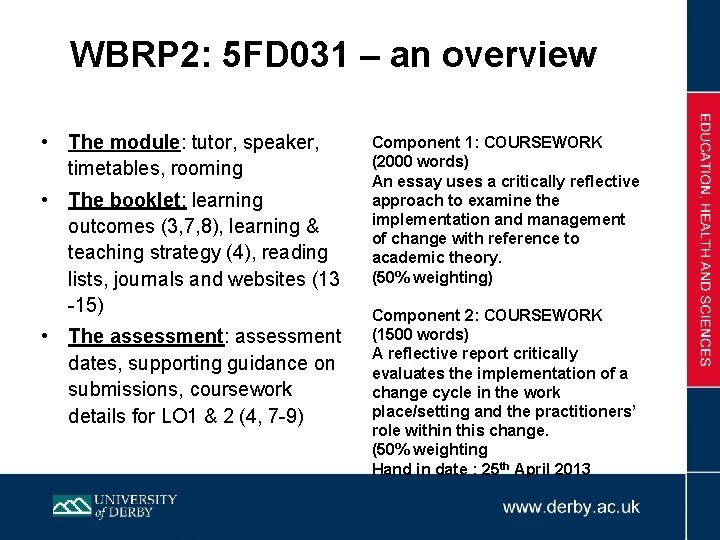 WBRP2: 5FD031 – an overview

• The module: tutor, speaker, timetables, rooming
• The booklet: learning outcomes (3,7,8), learning & teaching strategy (4), reading lists, journals and websites (13 -15)
• The assessment: assessment dates, supporting guidance on submissions, coursework details for LO1 & 2 (4, 7-9)

Component 1: COURSEWORK (2000 words)
An essay uses a critically reflective approach to examine the implementation and management of change with reference to academic theory.
(50% weighting)

Component 2: COURSEWORK (1500 words)
A reflective report critically evaluates the implementation of a change cycle in the work place/setting and the practitioners' role within this change.
(50% weighting
Hand in date : 25$^{th}$ April 2013

EDUCATION, HEALTH AND SCIENCES

UNIVERSITY of DERBY

www.derby.ac.uk